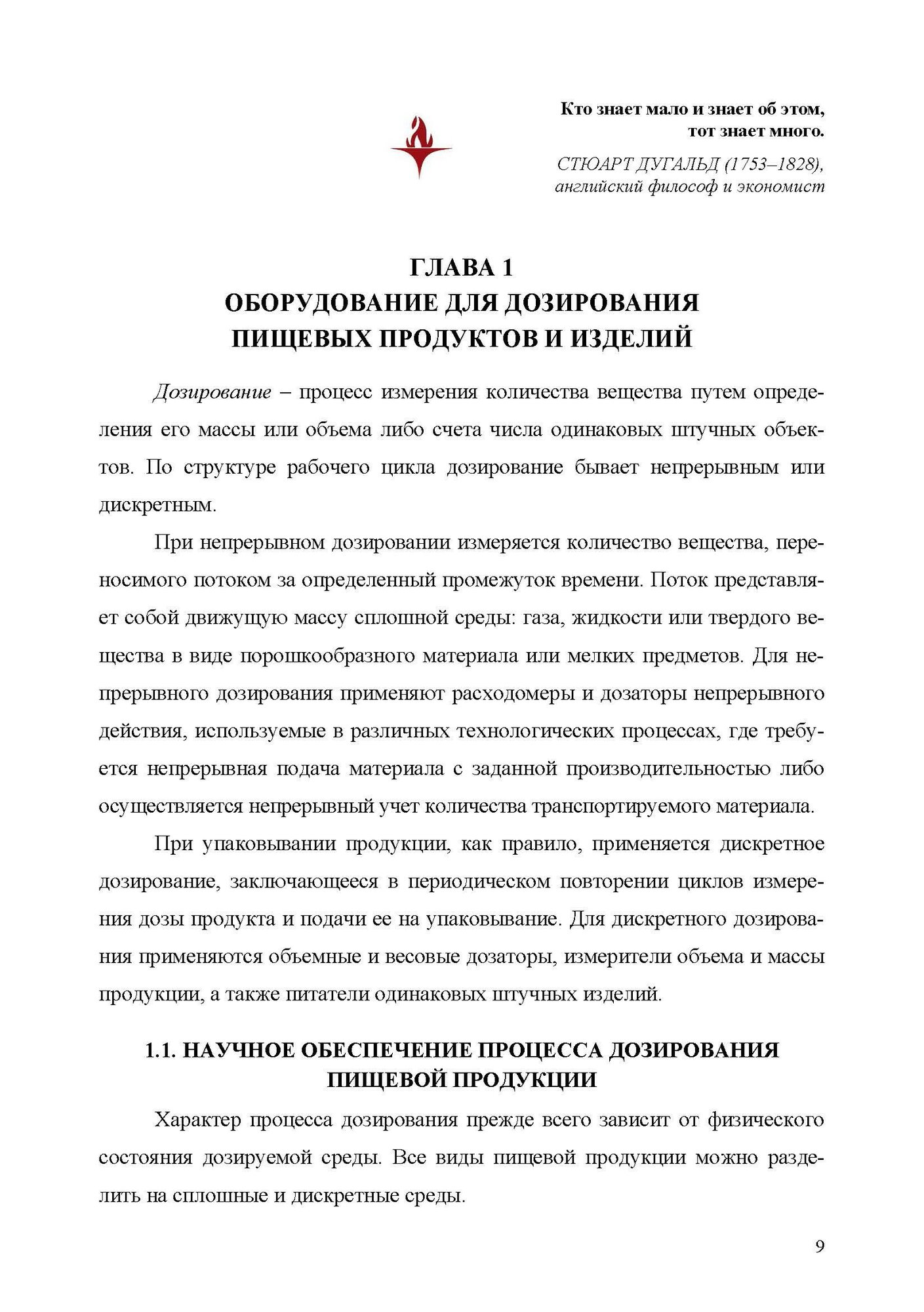 Кто знает мало и знает об этом, тот знает много.

СТЮАРТ ДУГАЛЬД (1753–1828), английский философ и экономист

ГЛАВА 1
ОБОРУДОВАНИЕ ДЛЯ ДОЗИРОВАНИЯ ПИЩЕВЫХ ПРОДУКТОВ И ИЗДЕЛИЙ

Дозирование – процесс измерения количества вещества путем определения его массы или объема либо счета числа одинаковых штучных объектов. По структуре рабочего цикла дозирование бывает непрерывным или дискретным.

При непрерывном дозировании измеряется количество вещества, переносимого потоком за определенный промежуток времени. Поток представляет собой движущую массу сплошной среды: газа, жидкости или твердого вещества в виде порошкообразного материала или мелких предметов. Для непрерывного дозирования применяют расходомеры и дозаторы непрерывного действия, используемые в различных технологических процессах, где требуется непрерывная подача материала с заданной производительностью либо осуществляется непрерывный учет количества транспортируемого материала.

При упаковывании продукции, как правило, применяется дискретное дозирование, заключающееся в периодическом повторении циклов измерения дозы продукта и подачи ее на упаковывание. Для дискретного дозирования применяются объемные и весовые дозаторы, измерители объема и массы продукции, а также питатели одинаковых штучных изделий.

1.1. НАУЧНОЕ ОБЕСПЕЧЕНИЕ ПРОЦЕССА ДОЗИРОВАНИЯ ПИЩЕВОЙ ПРОДУКЦИИ

Характер процесса дозирования прежде всего зависит от физического состояния дозируемой среды. Все виды пищевой продукции можно разделить на сплошные и дискретные среды.

9